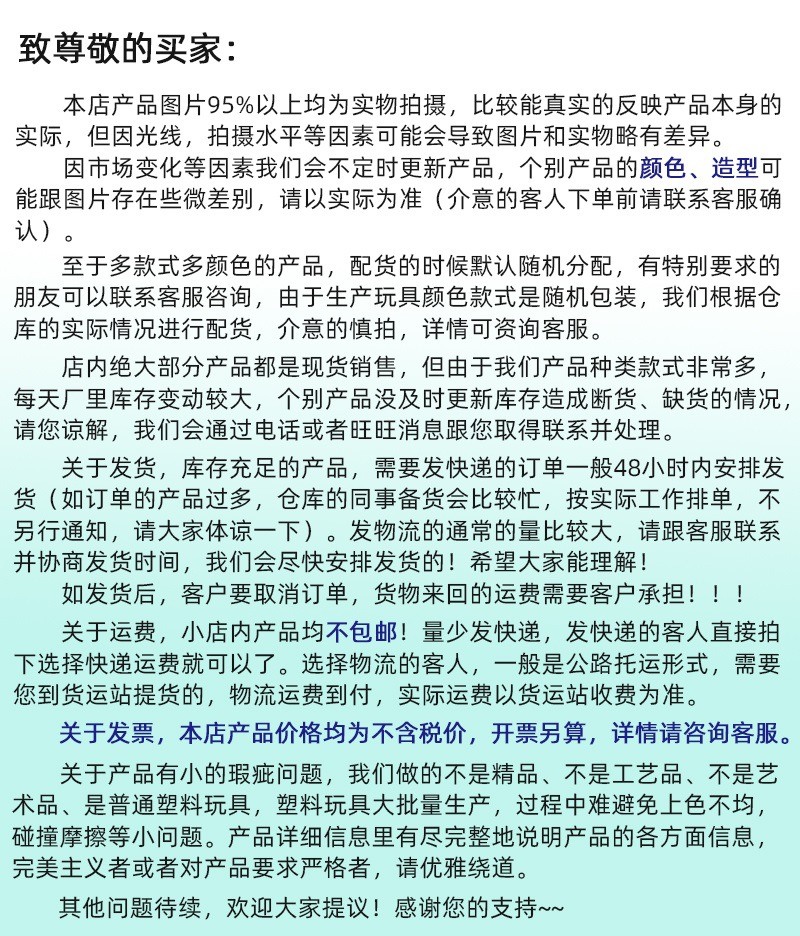 致尊敬的买家：

本店产品图片95%以上均为实物拍摄，比较能真实的反映产品本身的实际，但因光线，拍摄水平等因素可能会导致图片和实物略有差异。

因市场变化等因素我们会不定时更新产品，个别产品的颜色、造型可能跟图片存在些微差别，请以实际为准（介意的客人下单前请联系客服确认）。

至于多款式多颜色的产品，配货的时候默认随机分配，有特别要求的朋友可以联系客服咨询，由于生产玩具颜色款式是随机包装，我们根据仓库的实际情况进行配货，介意的慎拍，详情可资询客服。

店内绝大部分产品都是现货销售，但由于我们产品种类款式非常多，每天厂里库存变动较大，个别产品没及时更新库存造成断货、缺货的情况，请您谅解，我们会通过电话或者旺旺消息跟您取得联系并处理。

关于发货，库存充足的产品，需要发快递的订单一般48小时内安排发货（如订单的产品过多，仓库的同事备货会比较忙，按实际工作排单，不另行通知，请大家体谅一下）。发物流的通常的量比较大，请跟客服联系并协商发货时间，我们会尽快安排发货的！希望大家能理解！

如发货后，客户要取消订单，货物来回的运费需要客户承担！！！

关于运费，小店内产品均不包邮！量少发快递，发快递的客人直接拍下选择快递运费就可以了。选择物流的客人，一般是公路托运形式，需要您到货运站提货的，物流运费到付，实际运费以货运站收费为准。

关于发票，本店产品价格均为不含税价，开票另算，详情请咨询客服。

关于产品有小的瑕疵问题，我们做的不是精品、不是工艺品、不是艺术品、是普通塑料玩具，塑料玩具大批量生产，过程中难避免上色不均，碰撞摩擦等小问题。产品详细信息里有尽完整地说明产品的各方面信息，完美主义者或者对产品要求严格者，请优雅绕道。

其他问题待续，欢迎大家提议！感谢您的支持~~